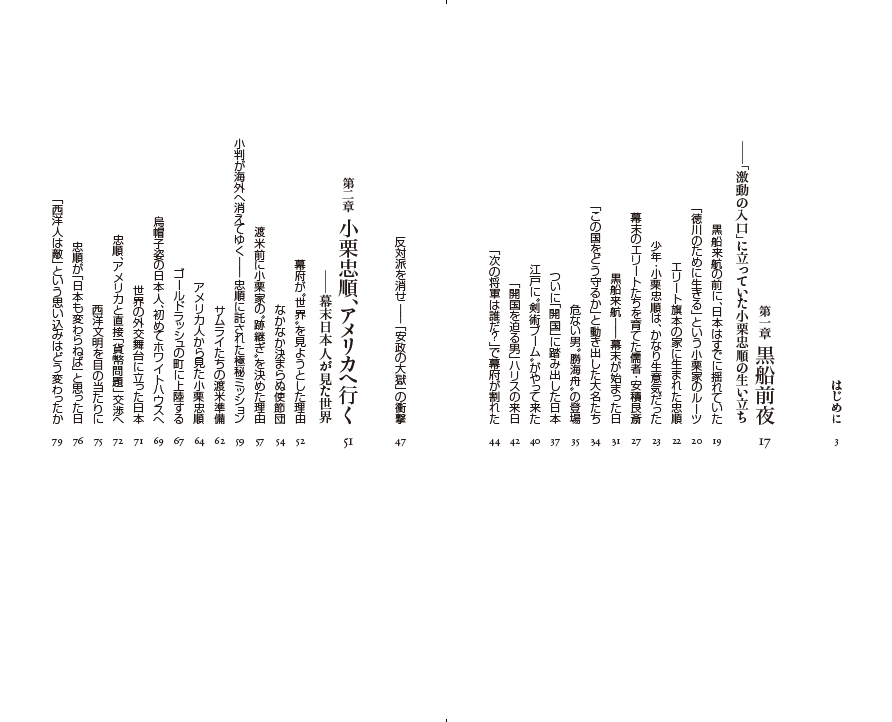 はじめに 3

第一章 黒船前夜 17
――「激動の入口」に立っていた小栗忠順の生い立ち

黒船来航の前に、日本はすでに揺れていた 19
「徳川のために生きる」という小栗家のルーツ 20
エリート旗本の家に生まれた忠順 22
少年・小栗忠順は、かなり生意気だった 23
幕末のエリートたちを育てた儒者・安積艮斎 27
黒船来航――幕末が始まった日 31
「この国をどう守るか」と動き出した大名たち 34
危ない男〝勝海舟〟の登場 35
ついに「開国」に踏み出した日本 37
江戸に〝剣術ブーム〟がやって来た 40
「開国を迫る男」ハリスの来日 42
「次の将軍は誰だ？」で幕府が割れた 44
反対派を消せ――「安政の大獄」の衝撃 47

第二章 小栗忠順、アメリカへ行く 51
――幕末日本人が見た世界

幕府が〝世界〟を見ようとした理由 52
なかなか決まらぬ使節団 54
渡米前に小栗家の〝跡継ぎ〟を決めた理由 57
小判が海外へ消えてゆく――忠順に託された極秘ミッション 59
サムライたちの渡米準備 62
アメリカ人から見た小栗忠順 64
ゴールドラッシュの町に上陸する 67
烏帽子姿の日本人、初めてホワイトハウスへ 69
世界の外交舞台に立った日本 71
忠順、アメリカと直接「貨幣問題」交渉へ 72
西洋文明を目の当たりに 75
忠順が「日本も変わらねば」と思った日 76
「西洋人は敵」という思い込みはどう変わったか 79